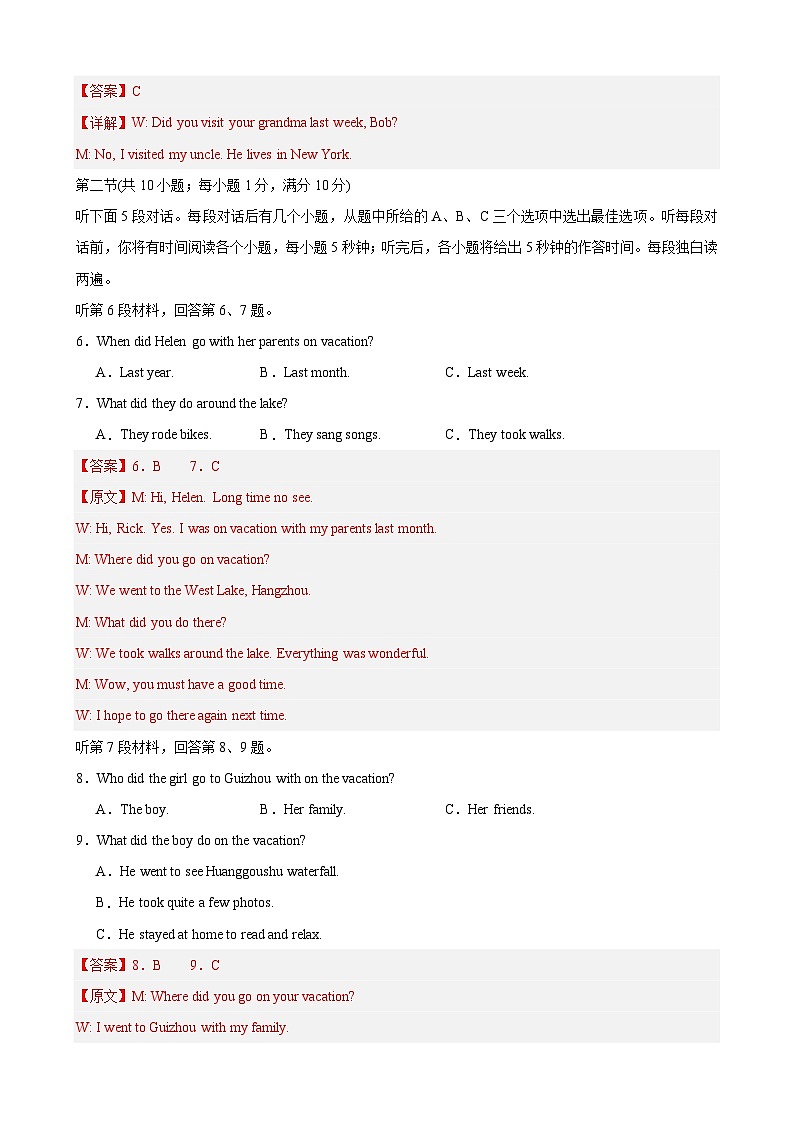 【答案】C

【详解】W: Did you visit your grandma last week, Bob?

M: No, I visited my uncle. He lives in New York.

第二节(共 10 小题；每小题 1 分，满分 10 分)

听下面 5 段对话。每段对话后有几个小题，从题中所给的 A、B、C 三个选项中选出最佳选项。听每段对话前，你将有时间阅读各个小题，每小题 5 秒钟；听完后，各小题将给出 5 秒钟的作答时间。每段独白读两遍。

听第 6 段材料，回答第 6、7 题。

6．When did Helen go with her parents on vacation?

A．Last year.
B．Last month.
C．Last week.

7．What did they do around the lake?

A．They rode bikes.
B．They sang songs.
C．They took walks.

【答案】6．B 7．C

【原文】M: Hi, Helen. Long time no see.

W: Hi, Rick. Yes. I was on vacation with my parents last month.

M: Where did you go on vacation?

W: We went to the West Lake, Hangzhou.

M: What did you do there?

W: We took walks around the lake. Everything was wonderful.

M: Wow, you must have a good time.

W: I hope to go there again next time.

听第 7 段材料，回答第 8、9 题。

8．Who did the girl go to Guizhou with on the vacation?

A．The boy.
B．Her family.
C．Her friends.

9．What did the boy do on the vacation?

A．He went to see Huanggoushu waterfall.

B．He took quite a few photos.

C．He stayed at home to read and relax.

【答案】8．B 9．C

【原文】M: Where did you go on your vacation?

W: I went to Guizhou with my family.